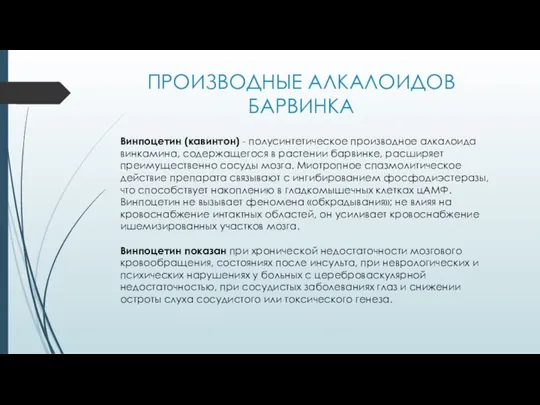 ПРОИЗВОДНЫЕ АЛКАЛОИДОВ БАРВИНКА

Винпоцетин (кавинтон) - полусинтетическое производное алкалоида винкамина, содержащегося в растении барвинке, расширяет преимущественно сосуды мозга. Миотропное спазмолитическое действие препарата связывают с ингибированием фосфодиэстеразы, что способствует накоплению в гладкомышечных клетках цАМФ. Винпоцетин не вызывает феномена «обкрадывания»; не влияя на кровоснабжение интактных областей, он усиливает кровоснабжение ишемизированных участков мозга.

Винпоцетин показан при хронической недостаточности мозгового кровообращения, состояниях после инсульта, при неврологических и психических нарушениях у больных с цереброваскулярной недостаточностью, при сосудистых заболеваниях глаз и снижении остроты слуха сосудистого или токсического генеза.